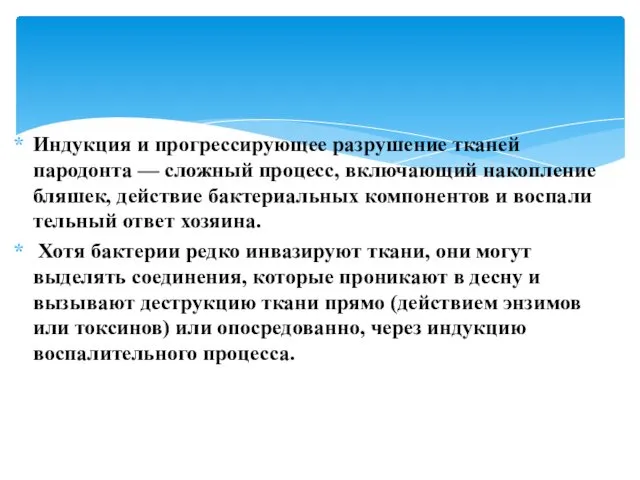 * Индукция и прогрессирующее разрушение тканей пародонта — сложный процесс, включающий накопление бляшек, действие бактериальных компонентов и воспали тельный ответ хозяина.

* Хотя бактерии редко инвазируют ткани, они могут выделять соединения, которые проникают в десну и вызывают деструкцию ткани прямо (действием энзимов или токсинов) или опосредованно, через индукцию воспалительного процесса.